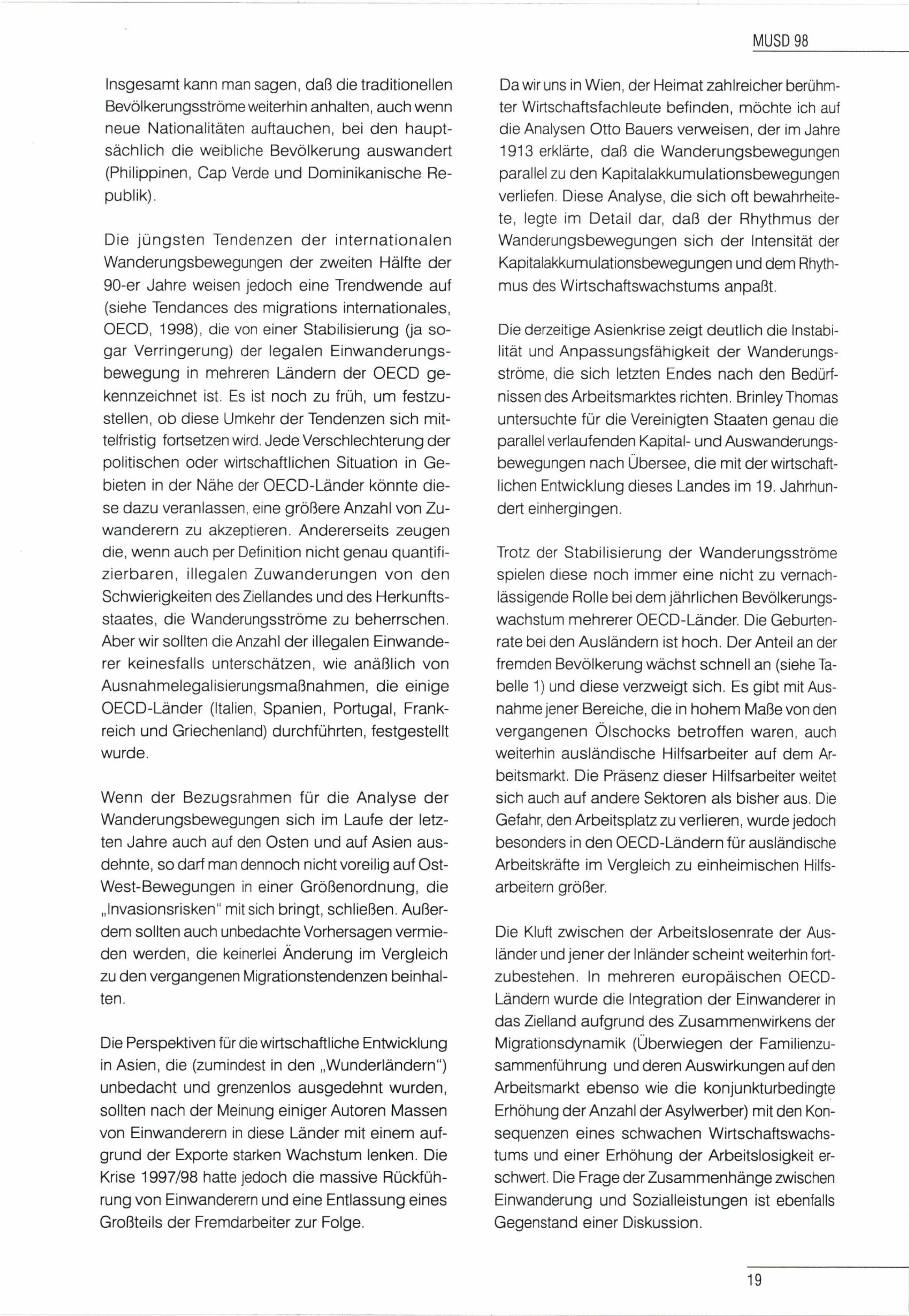 MUSD 98

Insgesamt kann man sagen, daß die traditionellen Bevölkerungsströme weiterhin anhalten, auch wenn neue Nationalitäten auftauchen, bei den hauptsächlich die weibliche Bevölkerung auswandert (Philippinen, Cap Verde und Dominikanische Republik).

Die jüngsten Tendenzen der internationalen Wanderungsbewegungen der zweiten Hälfte der 90-er Jahre weisen jedoch eine Trendwende auf (siehe Tendances des migrations internationales, OECD, 1998), die von einer Stabilisierung (ja sogar Verringerung) der legalen Einwanderungsbewegung in mehreren Ländern der OECD gekennzeichnet ist. Es ist noch zu früh, um festzustellen, ob diese Umkehr der Tendenzen sich mittelfristig fortsetzen wird. Jede Verschlechterung der politischen oder wirtschaftlichen Situation in Gebieten in der Nähe der OECD-Länder könnte diese dazu veranlassen, eine größere Anzahl von Zuwanderern zu akzeptieren. Andererseits zeugen die, wenn auch per Definition nicht genau quantifizierbaren, illegalen Zuwanderungen von den Schwierigkeiten des Ziellandes und des Herkunftsstaates, die Wanderungsströme zu beherrschen. Aber wir sollten die Anzahl der illegalen Einwanderer keinesfalls unterschätzen, wie anäßlich von Ausnahmelegalisierungsmaßnahmen, die einige OECD-Länder (Italien, Spanien, Portugal, Frankreich und Griechenland) durchführten, festgestellt wurde.

Wenn der Bezugsrahmen für die Analyse der Wanderungsbewegungen sich im Laufe der letzten Jahre auch auf den Osten und auf Asien ausdehnte, so darf man dennoch nicht voreilig auf Ost-West-Bewegungen in einer Größenordnung, die „Invasionsrisken" mit sich bringt, schließen. Außerdem sollten auch unbedachte Vorhersagen vermieden werden, die keinerlei Änderung im Vergleich zu den vergangenen Migrationstendenzen beinhalten.

Die Perspektiven für die wirtschaftliche Entwicklung in Asien, die (zumindest in den „Wunderländern") unbedacht und grenzenlos ausgedehnt wurden, sollten nach der Meinung einiger Autoren Massen von Einwanderern in diese Länder mit einem aufgrund der Exporte starken Wachstum lenken. Die Krise 1997/98 hatte jedoch die massive Rückführung von Einwanderern und eine Entlassung eines Großteils der Fremdarbeiter zur Folge.

Da wir uns in Wien, der Heimat zahlreicher berühmter Wirtschaftsfachleute befinden, möchte ich auf die Analysen Otto Bauers verweisen, der im Jahre 1913 erklärte, daß die Wanderungsbewegungen parallel zu den Kapitalakkumulationsbewegungen verliefen. Diese Analyse, die sich oft bewahrheitete, legte im Detail dar, daß der Rhythmus der Wanderungsbewegungen sich der Intensität der Kapitalakkumulationsbewegungen und dem Rhythmus des Wirtschaftswachstums anpaßt.

Die derzeitige Asienkrise zeigt deutlich die Instabilität und Anpassungsfähigkeit der Wanderungsströme, die sich letzten Endes nach den Bedürfnissen des Arbeitsmarktes richten. Brinley Thomas untersuchte für die Vereinigten Staaten genau die parallel verlaufenden Kapital- und Auswanderungsbewegungen nach Übersee, die mit der wirtschaftlichen Entwicklung dieses Landes im 19. Jahrhundert einhergingen.

Trotz der Stabilisierung der Wanderungsströme spielen diese noch immer eine nicht zu vernachlässigende Rolle bei dem jährlichen Bevölkerungswachstum mehrerer OECD-Länder. Die Geburtenrate bei den Ausländern ist hoch. Der Anteil an der fremden Bevölkerung wächst schnell an (siehe Tabelle 1) und diese verzweigt sich. Es gibt mit Ausnahme jener Bereiche, die in hohem Maße von den vergangenen Ölschocks betroffen waren, auch weiterhin ausländische Hilfsarbeiter auf dem Arbeitsmarkt. Die Präsenz dieser Hilfsarbeiter weitet sich auch auf andere Sektoren als bisher aus. Die Gefahr, den Arbeitsplatz zu verlieren, wurde jedoch besonders in den OECD-Ländern für ausländische Arbeitskräfte im Vergleich zu einheimischen Hilfsarbeitern größer.

Die Kluft zwischen der Arbeitslosenrate der Ausländer und jener der Inländer scheint weiterhin fortzubestehen. In mehreren europäischen OECD-Ländern wurde die Integration der Einwanderer in das Zielland aufgrund des Zusammenwirkens der Migrationsdynamik (Überwiegen der Familienzusammenführung und deren Auswirkungen auf den Arbeitsmarkt ebenso wie die konjunkturbedingte Erhöhung der Anzahl der Asylwerber) mit den Konsequenzen eines schwachen Wirtschaftswachstums und einer Erhöhung der Arbeitslosigkeit erschwert. Die Frage der Zusammenhänge zwischen Einwanderung und Sozialleistungen ist ebenfalls Gegenstand einer Diskussion.

19